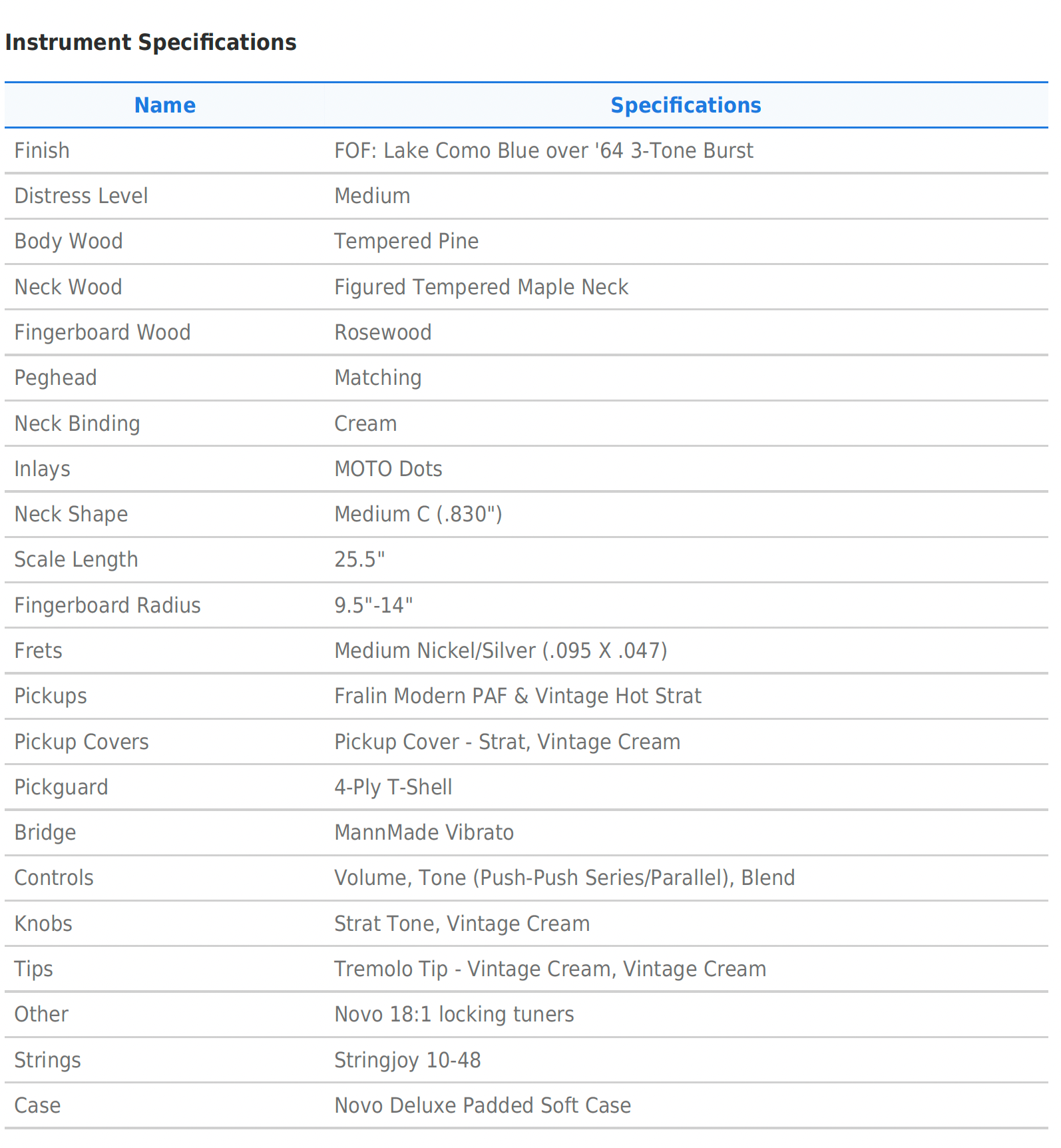 Instrument Specifications

| Name | Specifications |
|---|---|
| Finish | FOF: Lake Como Blue over '64 3-Tone Burst |
| Distress Level | Medium |
| Body Wood | Tempered Pine |
| Neck Wood | Figured Tempered Maple Neck |
| Fingerboard Wood | Rosewood |
| Peghead | Matching |
| Neck Binding | Cream |
| Inlays | MOTO Dots |
| Neck Shape | Medium C (.830") |
| Scale Length | 25.5" |
| Fingerboard Radius | 9.5"-14" |
| Frets | Medium Nickel/Silver (.095 X .047) |
| Pickups | Fralin Modern PAF & Vintage Hot Strat |
| Pickup Covers | Pickup Cover - Strat, Vintage Cream |
| Pickguard | 4-Ply T-Shell |
| Bridge | MannMade Vibrato |
| Controls | Volume, Tone (Push-Push Series/Parallel), Blend |
| Knobs | Strat Tone, Vintage Cream |
| Tips | Tremolo Tip - Vintage Cream, Vintage Cream |
| Other | Novo 18:1 locking tuners |
| Strings | Stringjoy 10-48 |
| Case | Novo Deluxe Padded Soft Case |